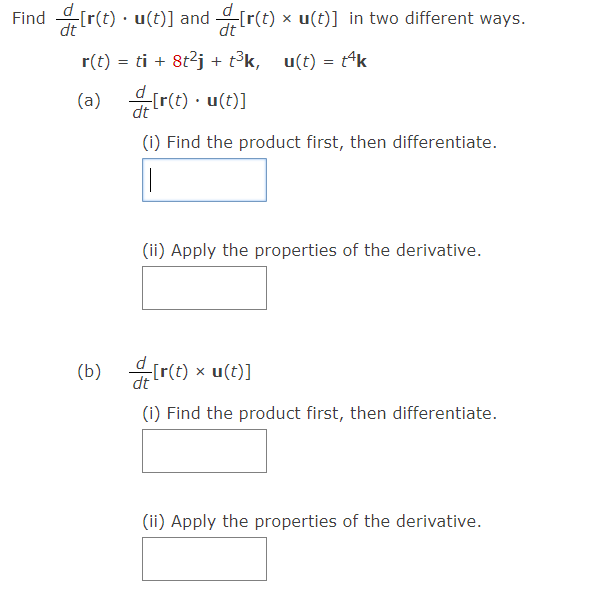 Find $\frac{d}{dt}[\mathbf{r}(t) \cdot \mathbf{u}(t)]$ and $\frac{d}{dt}[\mathbf{r}(t) \times \mathbf{u}(t)]$ in two different ways.

$\mathbf{r}(t) = t\mathbf{i} + 8t^2\mathbf{j} + t^3\mathbf{k}, \quad \mathbf{u}(t) = t^4\mathbf{k}$

(a) $\frac{d}{dt}[\mathbf{r}(t) \cdot \mathbf{u}(t)]$

(i) Find the product first, then differentiate.

(ii) Apply the properties of the derivative.

(b) $\frac{d}{dt}[\mathbf{r}(t) \times \mathbf{u}(t)]$

(i) Find the product first, then differentiate.

(ii) Apply the properties of the derivative.